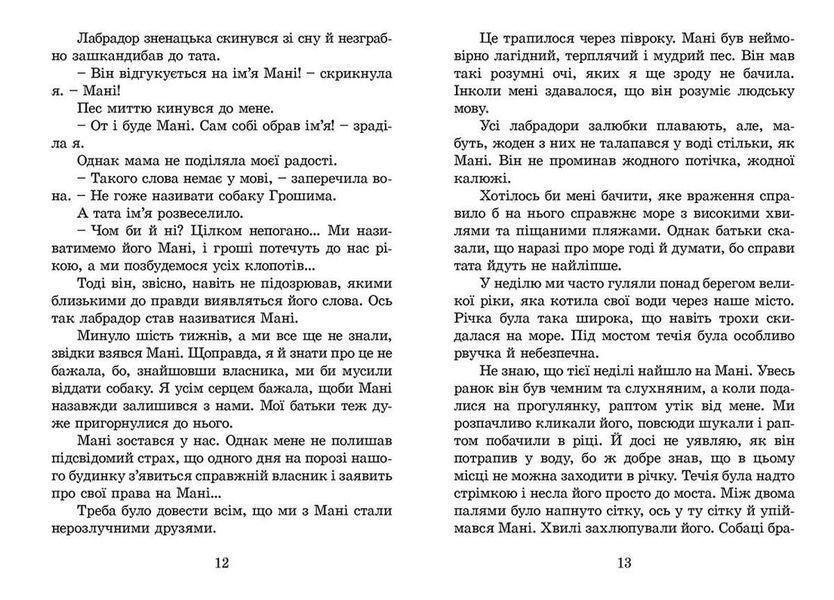 Лабрадор зненацька скинувся зі сну й незграбно зашкандибав до тата.

– Він відгукується на ім'я Мані! – скрикнула я. – Мані!

Пес миттю кинувся до мене.

– От і буде Мані. Сам собі обрав ім'я! – зраділа я.

Однак мама не поділяла моєї радості.

– Такого слова немає у мові, – заперечила вона. – Не гоже називати собаку Грошима.

А тата ім'я розвеселило.

– Чом би й ні? Цілком непогано... Ми називатимемо його Мані, і гроші потечуть до нас рікою, а ми позбудемося усіх клопотів...

Тоді він, звісно, навіть не підозрював, якими близькими до правди виявляться його слова. Ось так лабрадор став називатися Мані.

Минуло шість тижнів, а ми все ще не знали, звідки взявся Мані. Щоправда, я й знати про це не бажала, бо, знайшовши власника, ми би мусили віддати собаку. Я усім серцем бажала, щоби Мані назавжди залишився з нами. Мої батьки теж дуже пригорнулися до нього.

Мані зостався у нас. Однак мене не полишав підсвідомий страх, що одного дня на порозі нашого будинку з'явиться справжній власник і заявить про свої права на Мані...

Треба було довести всім, що ми з Мані стали нерозлучними друзями.

12

Це трапилося через півроку. Мані був неймовірно лагідний, терплячий і мудрий пес. Він мав такі розумні очі, яких я ще зроду не бачила. Інколи мені здавалося, що він розуміє людську мову.

Усі лабрадори залюбки плавають, але, мабуть, жоден з них не талапався у воді стільки, як Мані. Він не проминав жодного потічка, жодної калюжі.

Хотілось би мені бачити, яке враження справило б на нього справжнє море з високими хвилями та піщаними пляжами. Однак батьки сказали, що наразі про море годі й думати, бо справи тата йдуть не найліпше.

У неділю ми часто гуляли понад берегом великої ріки, яка котила свої води через наше місто. Річка була така широка, що навіть трохи скидалася на море. Під мостом течія була особливо рвучка й небезпечна.

Не знаю, що тієї неділі найшло на Мані. Увесь ранок він був чемним та слухняним, а коли подалися на прогулянку, раптом утік від мене. Ми розпачливо кликали його, повсюди шукали і раптом побачили в ріці. Й досі не уявляю, як він потрапив у воду, бо ж добре знав, що в цьому місці не можна заходити в річку. Течія була надто стрімкою і несла його просто до моста. Між двома палями було напнуто сітку, ось у ту сітку й упіймався Мані. Хвилі захлюпували його. Собаці бра-

13